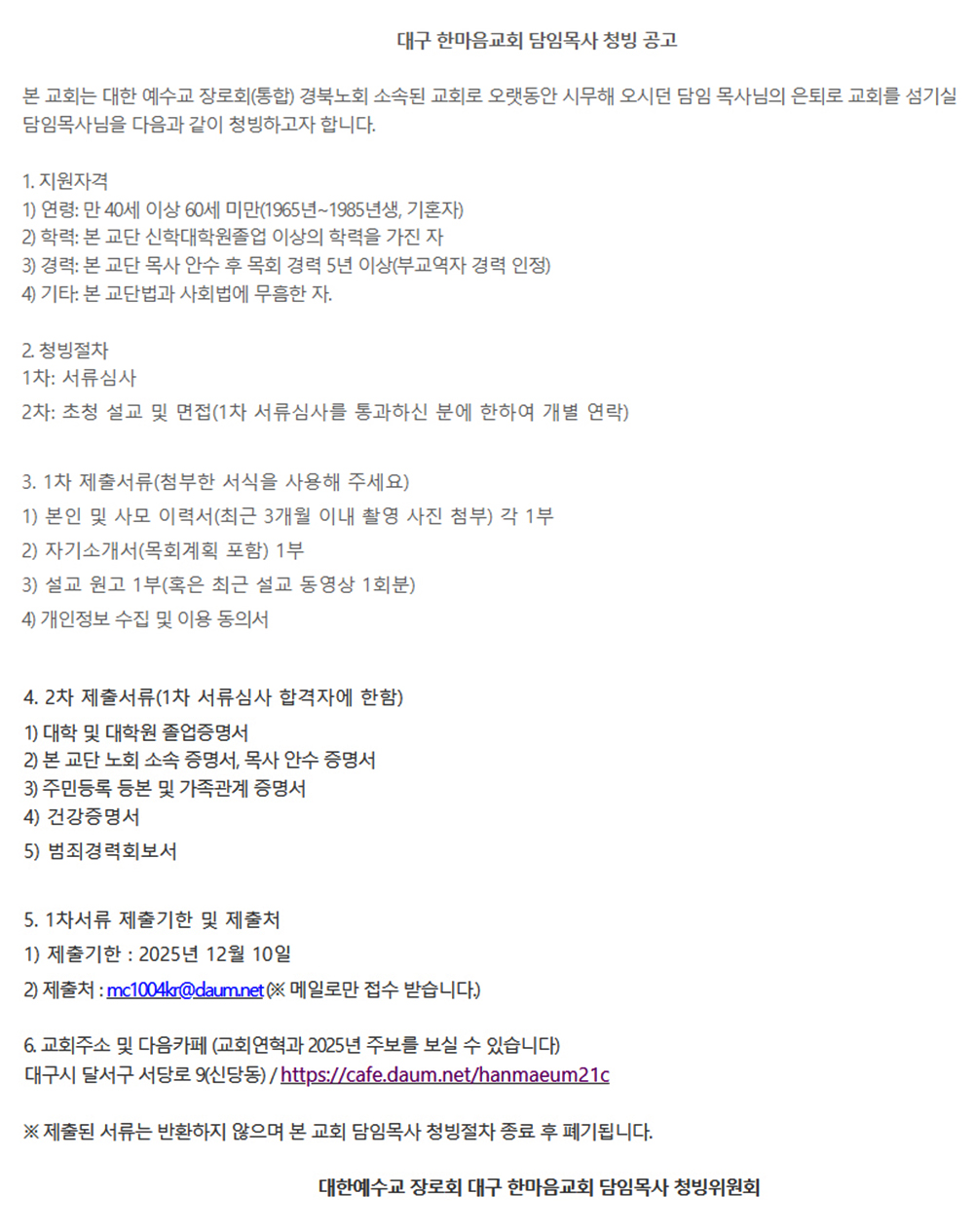 대구 한마음교회 담임목사 청빙 공고

본 교회는 대한 예수교 장로회(통합) 경북노회 소속된 교회로 오랫동안 시무해 오시던 담임 목사님의 은퇴로 교회를 섬기실 담임목사님을 다음과 같이 청빙하고자 합니다.

1. 지원자격
1) 연령: 만 40세 이상 60세 미만(1965년~1985년생, 기혼자)
2) 학력: 본 교단 신학대학원졸업 이상의 학력을 가진 자
3) 경력: 본 교단 목사 안수 후 목회 경력 5년 이상(부교역자 경력 인정)
4) 기타: 본 교단법과 사회법에 무흠한 자.

2. 청빙절차
1차: 서류심사
2차: 초청 설교 및 면접(1차 서류심사를 통과하신 분에 한하여 개별 연락)

3. 1차 제출서류(첨부한 서식을 사용해 주세요)
1) 본인 및 사모 이력서(최근 3개월 이내 촬영 사진 첨부) 각 1부
2) 자기소개서(목회계획 포함) 1부
3) 설교 원고 1부(혹은 최근 설교 동영상 1회분)
4) 개인정보 수집 및 이용 동의서

4. 2차 제출서류(1차 서류심사 합격자에 한함)
1) 대학 및 대학원 졸업증명서
2) 본 교단 노회 소속 증명서, 목사 안수 증명서
3) 주민등록 등본 및 가족관계 증명서
4) 건강증명서
5) 범죄경력회보서

5. 1차서류 제출기한 및 제출처
1) 제출기한 : 2025년 12월 10일
2) 제출처 : mc1004kr@daum.net (※ 메일로만 접수 받습니다.)

6. 교회주소 및 다음카페 (교회연혁과 2025년 주보를 보실 수 있습니다)
대구시 달서구 서당로 9(신당동) / https://cafe.daum.net/hanmaeum21c

※ 제출된 서류는 반환하지 않으며 본 교회 담임목사 청빙절차 종료 후 폐기됩니다.

대한예수교 장로회 대구 한마음교회 담임목사 청빙위원회